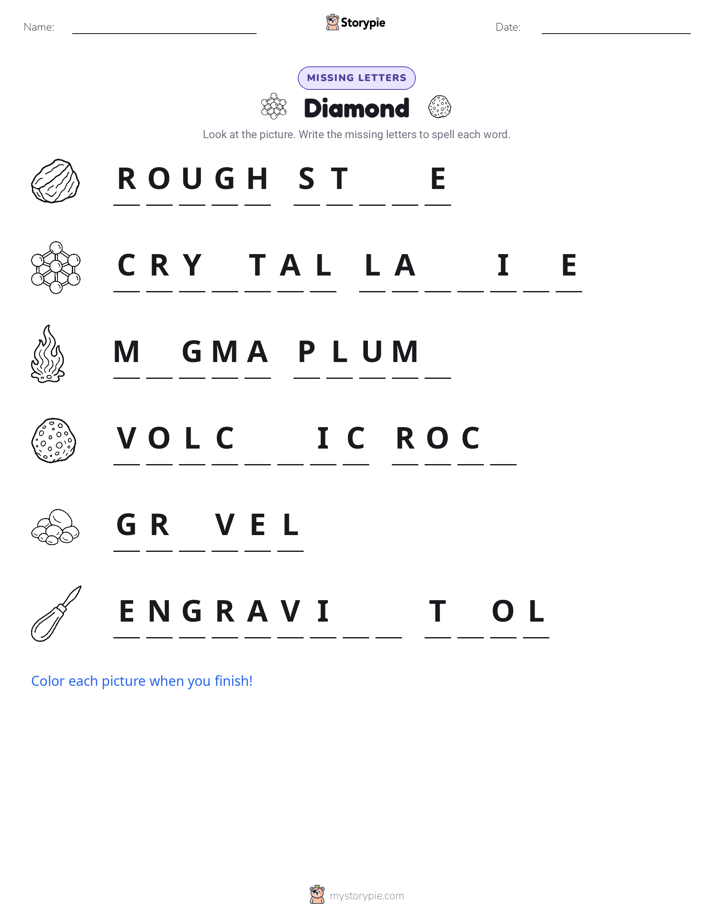 Name: ____ Storypie Date: ____

MISSING LETTERS

Diamond

Look at the picture. Write the missing letters to spell each word.

R O U G H S T ____ ____ E

C R Y ____ T A L L A ____ ____ I ____ E

M ____ G M A P L U M ____

V O L C ____ ____ I C R O C ____

G R ____ V E L

E N G R A V I ____ ____ T ____ O L

Color each picture when you finish!

mystorypie.com